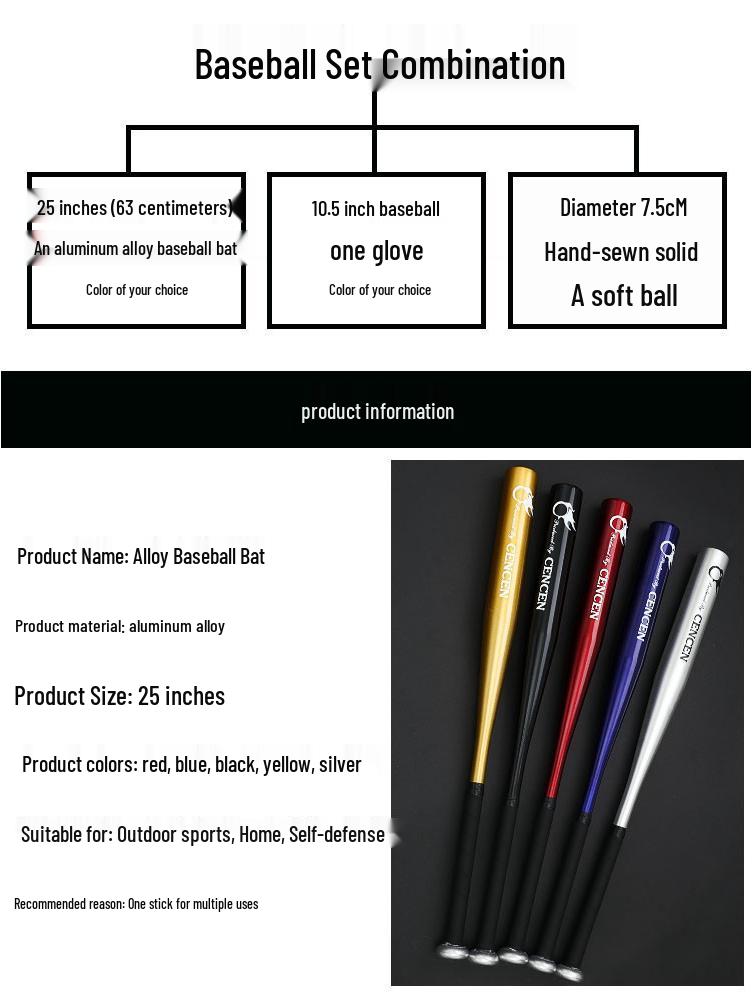 Baseball Set Combination

25 inches (63 centimeters)

An aluminum alloy baseball bat

Color of your choice

10.5 inch baseball

one glove

Color of your choice

Diameter 7.5cM

Hand-sewn solid

A soft ball

product information

Product Name: Alloy Baseball Bat

Product material: aluminum alloy

Product Size: 25 inches

Product colors: red, blue, black, yellow, silver

Suitable for: Outdoor sports, Home, Self-defense

Recommended reason: One stick for multiple uses

CENCEN

CENCEN

CENCEN

CENCEN

CENCEN